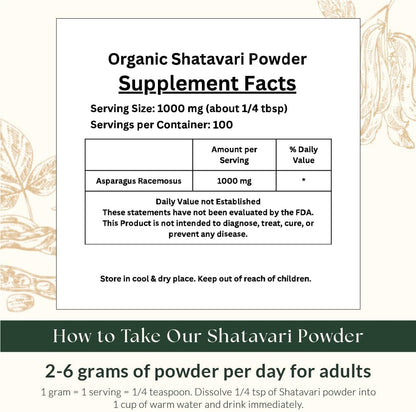 Organic Shatavari Powder

Supplement Facts

Serving Size: 1000 mg (about 1/4 tbsp)

Servings per Container: 100

|  | Amount per Serving | % Daily Value |
|---|---|---|
| Asparagus Racemosus | 1000 mg | * |
| Daily Value not Established These statements have not been evaluated by the FDA. This Product is not intended to diagnose, treat, cure, or prevent any disease. |  |  |

Store in cool & dry place. Keep out of reach of children.

How to Take Our Shatavari Powder

2-6 grams of powder per day for adults

1 gram = 1 serving = 1/4 teaspoon. Dissolve 1/4 tsp of Shatavari powder into 1 cup of warm water and drink immediately.